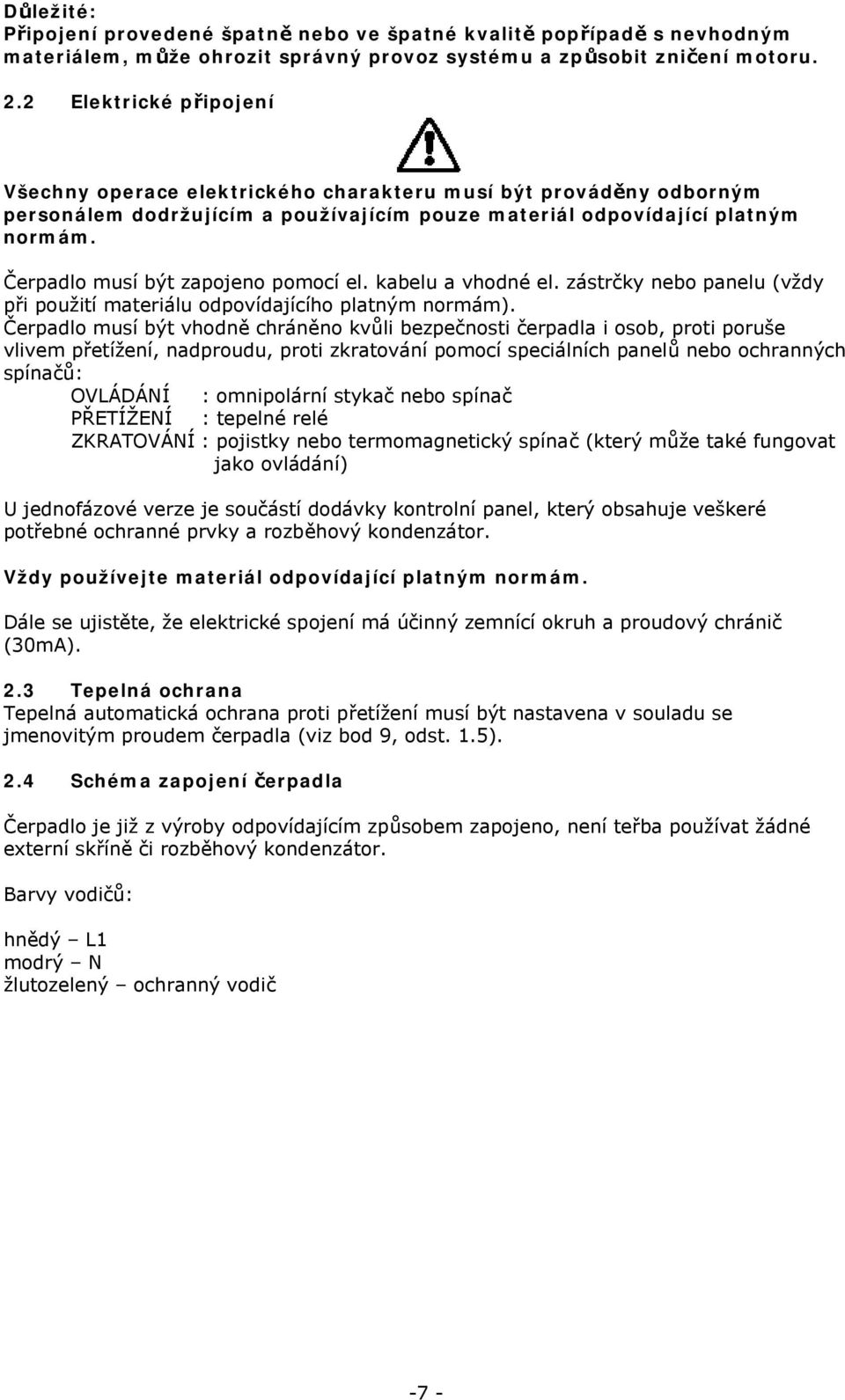 Důležité:
Připojení provedené špatně nebo ve špatné kvalitě popřípadě s nevhodným materiálem, může ohrozit správný provoz systému a způsobit zničení motoru.

2.2 Elektrické připojení

Všechny operace elektrického charakteru musí být prováděny odborným personálem dodržujícím a používajícím pouze materiál odpovídající platným normám.

Čerpadlo musí být zapojeno pomocí el. kabelu a vhodné el. zástrčky nebo panelu (vždy při použití materiálu odpovídajícího platným normám).
Čerpadlo musí být vhodně chráněno kvůli bezpečnosti čerpadla i osob, proti poruše vlivem přetížení, nadproudu, proti zkratování pomocí speciálních panelů nebo ochranných spínačů:
OVLÁDÁNÍ : omnipolární stykač nebo spínač
PŘETÍŽENÍ : tepelné relé
ZKRATOVÁNÍ : pojistky nebo termomagnetický spínač (který může také fungovat jako ovládání)

U jednofázové verze je součástí dodávky kontrolní panel, který obsahuje veškeré potřebné ochranné prvky a rozběhový kondenzátor.

Vždy používejte materiál odpovídající platným normám.

Dále se ujistěte, že elektrické spojení má účinný zemnící okruh a proudový chránič (30mA).

2.3 Tepelná ochrana
Tepelná automatická ochrana proti přetížení musí být nastavena v souladu se jmenovitým proudem čerpadla (viz bod 9, odst. 1.5).

2.4 Schéma zapojení čerpadla

Čerpadlo je již z výroby odpovídajícím způsobem zapojeno, není teřba používat žádné externí skříně či rozběhový kondenzátor.

Barvy vodičů:

hnědý – L1
modrý – N
žlutozelený – ochranný vodič

-7 -